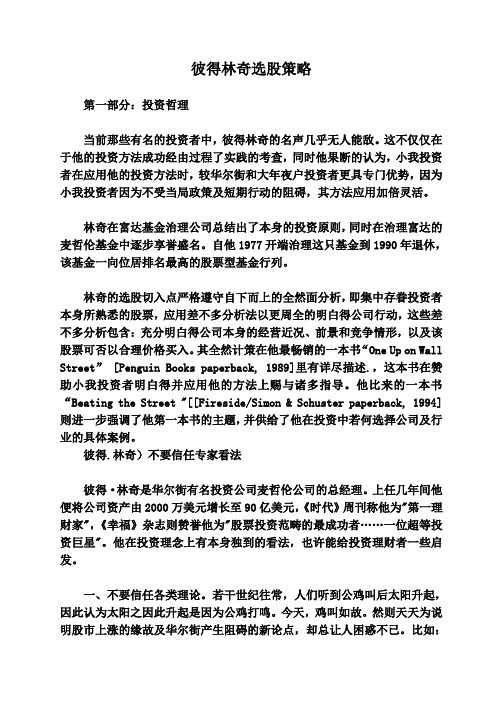 彼得林奇选股策略

第一部分：投资哲理

当前那些有名的投资者中，彼得林奇的名声几乎无人能敌。这不仅仅在于他的投资方法成功经由过程了实践的考查，同时他果断的认为，小我投资者在应用他的投资方法时，较华尔街和大年夜户投资者更具专门优势，因为小我投资者因为不受当局政策及短期行动的阻碍，其方法应用加倍灵活。

林奇在富达基金治理公司总结出了本身的投资原则，同时在治理富达的麦哲伦基金中逐步享誉盛名。自他 1977 开端治理这只基金到 1990 年退休，该基金一向位居排名最高的股票型基金行列。

林奇的选股切入点严格遵守自下而上的全然面分析，即集中存眷投资者本身所熟悉的股票，应用差不多分析法以更周全的明白得公司行动，这些差不多分析包含：充分明白得公司本身的经营近况、前景和竞争情形，以及该股票可否以合理价格买入。其全然计策在他最畅销的一本书“One Up on Wall Street” [Penguin Books paperback, 1989]里有详尽描述.，这本书在赞助小我投资者明白得并应用他的方法上赐与诸多指导。他比来的一本书“Beating the Street ”[[Fireside/Simon & Schuster paperback, 1994]则进一步强调了他第一本书的主题，并供给了他在投资中若何选择公司及行业的具体案例。

彼得.林奇）不要信任专家看法

彼得·林奇是华尔街有名投资公司麦哲伦公司的总经理。上任几年间他便将公司资产由 2000 万美元增长至 90 亿美元，《时代》周刊称他为"第一理财家"，《幸福》杂志则赞誉他为"股票投资范畴的最成功者……一位超等投资巨星"。他在投资理念上有本身独到的看法，也许能给投资理财者一些启发。

一、不要信任各类理论。若干世纪往常，人们听到公鸡叫后太阳升起，因此认为太阳之因此升起是因为公鸡打鸣。今天，鸡叫如故。然则天天为说明股市上涨的缘故及华尔街产生阻碍的新论点，却总让人困惑不已。比如：